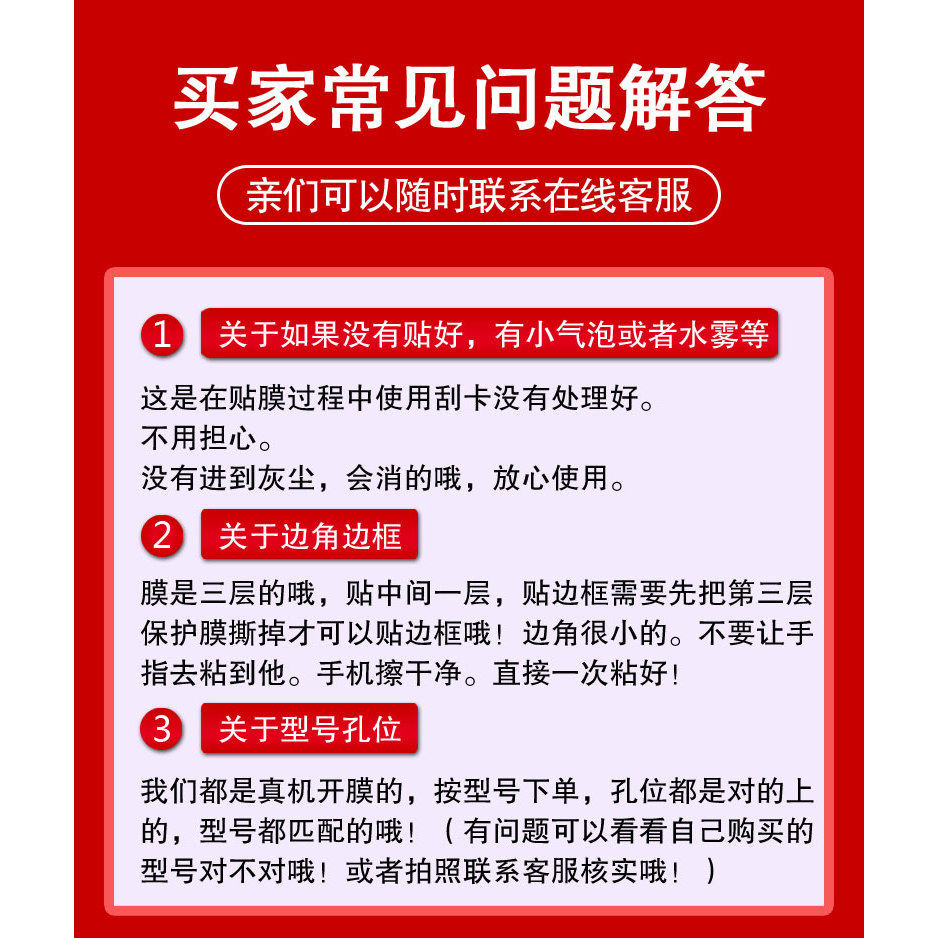 买家常见问题解答

亲们可以随时联系在线客服

1 关于如果没有贴好，有小气泡或者水雾等

这是在贴膜过程中使用刮卡没有处理好。
不用担心。
没有进到灰尘，会消的哦，放心使用。

2 关于边角边框

膜是三层的哦，贴中间一层，贴边框需要先把第三层保护膜撕掉才可以贴边框哦！边角很小的。不要让手指去粘到他。手机擦干净。直接一次粘好！

3 关于型号孔位

我们都是真机开膜的，按型号下单，孔位都是对的上的，型号都匹配的哦！（有问题可以看看自己购买的型号对不对哦！或者拍照联系客服核实哦！）